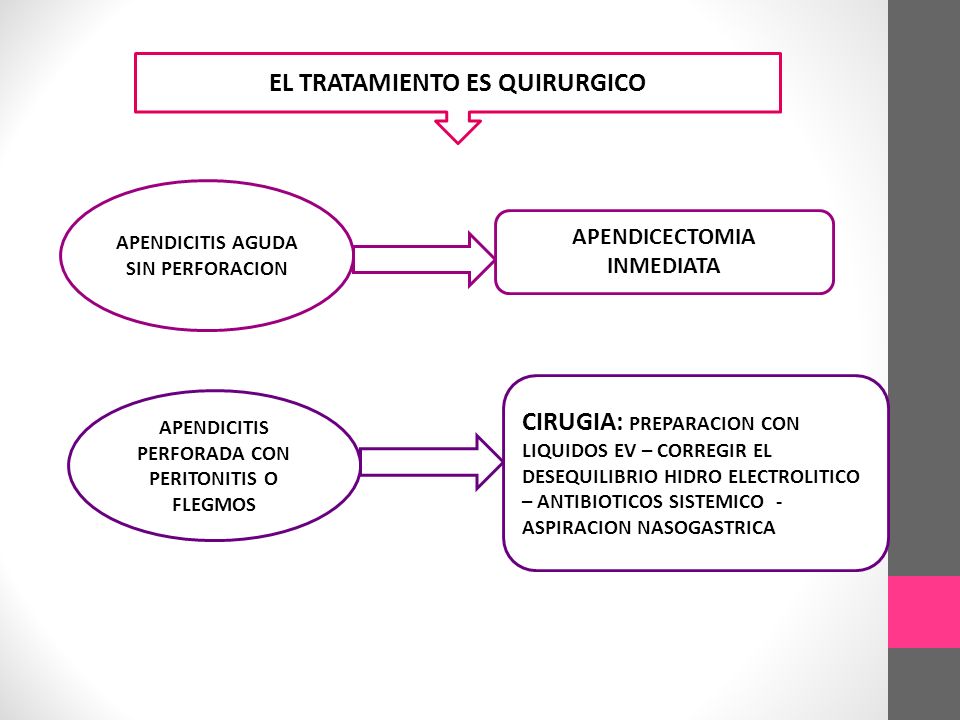 EL TRATAMIENTO ES QUIRURGICO

APENDICITIS AGUDA SIN PERFORACION

APENDICECTOMIA INMEDIATA

APENDICITIS PERFORADA CON PERITONITIS O FLEGMOS

CIRUGIA: PREPARACION CON LIQUIDOS EV – CORREGIR EL DESEQUILIBRIO HIDRO ELECTROLITICO – ANTIBIOTICOS SISTEMICO - ASPIRACION NASOGASTRICA